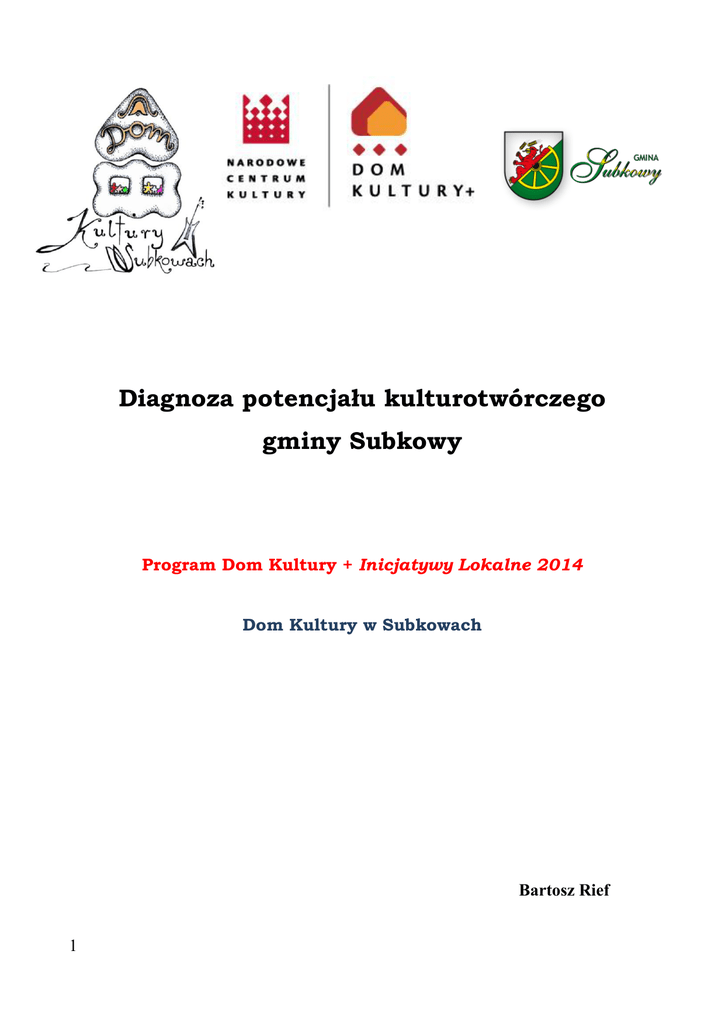 Dom Kultury w Subkowach

NARODOWE CENTRUM KULTURY

DOM KULTURY+

GMINA Subkowy

Diagnoza potencjału kulturotwórczego gminy Subkowy

Program Dom Kultury + Inicjatywy Lokalne 2014

Dom Kultury w Subkowach

Bartosz Rief

1